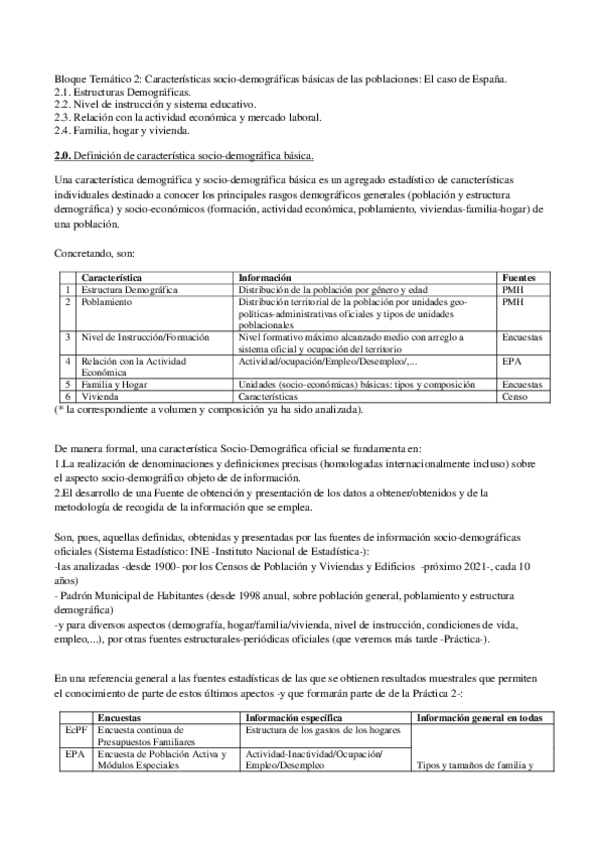 Bloque Temático 2: Características socio-demográficas básicas de las poblaciones: El caso de España.
2.1. Estructuras Demográficas.
2.2. Nivel de instrucción y sistema educativo.
2.3. Relación con la actividad económica y mercado laboral.
2.4. Familia, hogar y vivienda.

2.0. Definición de característica socio-demográfica básica.

Una característica demográfica y socio-demográfica básica es un agregado estadístico de características individuales destinado a conocer los principales rasgos demográficos generales (población y estructura demográfica) y socio-económicos (formación, actividad económica, poblamiento, viviendas-familia-hogar) de una población.

Concretando, son:

| | Característica | Información | Fuentes |
|---|---|---|---|
| 1 | Estructura Demográfica | Distribución de la población por género y edad | PMH |
| 2 | Poblamiento | Distribución territorial de la población por unidades geo-políticas-administrativas oficiales y tipos de unidades poblacionales | PMH |
| 3 | Nivel de Instrucción/Formación | Nivel formativo máximo alcanzado medio con arreglo a sistema oficial y ocupación del territorio | Encuestas |
| 4 | Relación con la Actividad Económica | Actividad/ocupación/Empleo/Desempleo/,... | EPA |
| 5 | Familia y Hogar | Unidades (socio-económicas) básicas: tipos y composición | Encuestas |
| 6 | Vivienda | Características | Censo |

(* la correspondiente a volumen y composición ya ha sido analizada).

De manera formal, una característica Socio-Demográfica oficial se fundamenta en:
1.La realización de denominaciones y definiciones precisas (homologadas internacionalmente incluso) sobre el aspecto socio-demográfico objeto de de información.
2.El desarrollo de una Fuente de obtención y presentación de los datos a obtener/obtenidos y de la metodología de recogida de la información que se emplea.

Son, pues, aquellas definidas, obtenidas y presentadas por las fuentes de información socio-demográficas oficiales (Sistema Estadístico: INE -Instituto Nacional de Estadística-):
-las analizadas -desde 1900- por los Censos de Población y Viviendas y Edificios -próximo 2021-, cada 10 años)
- Padrón Municipal de Habitantes (desde 1998 anual, sobre población general, poblamiento y estructura demográfica)
-y para diversos aspectos (demografía, hogar/familia/vivienda, nivel de instrucción, condiciones de vida, empleo,...), por otras fuentes estructurales-periódicas oficiales (que veremos más tarde -Práctica-).

En una referencia general a las fuentes estadísticas de las que se obtienen resultados muestrales que permiten el conocimiento de parte de estos últimos apectos -y que formarán parte de de la Práctica 2-:

| | Encuestas | Información específica | Información general en todas |
|---|---|---|---|
| EcPF | Encuesta continua de Presupuestos Familiares | Estructura de los gastos de los hogares | |
| EPA | Encuesta de Población Activa y Módulos Especiales | Actividad-Inactividad/Ocupación/ Empleo/Desempleo | Tipos y tamaños de familia y |